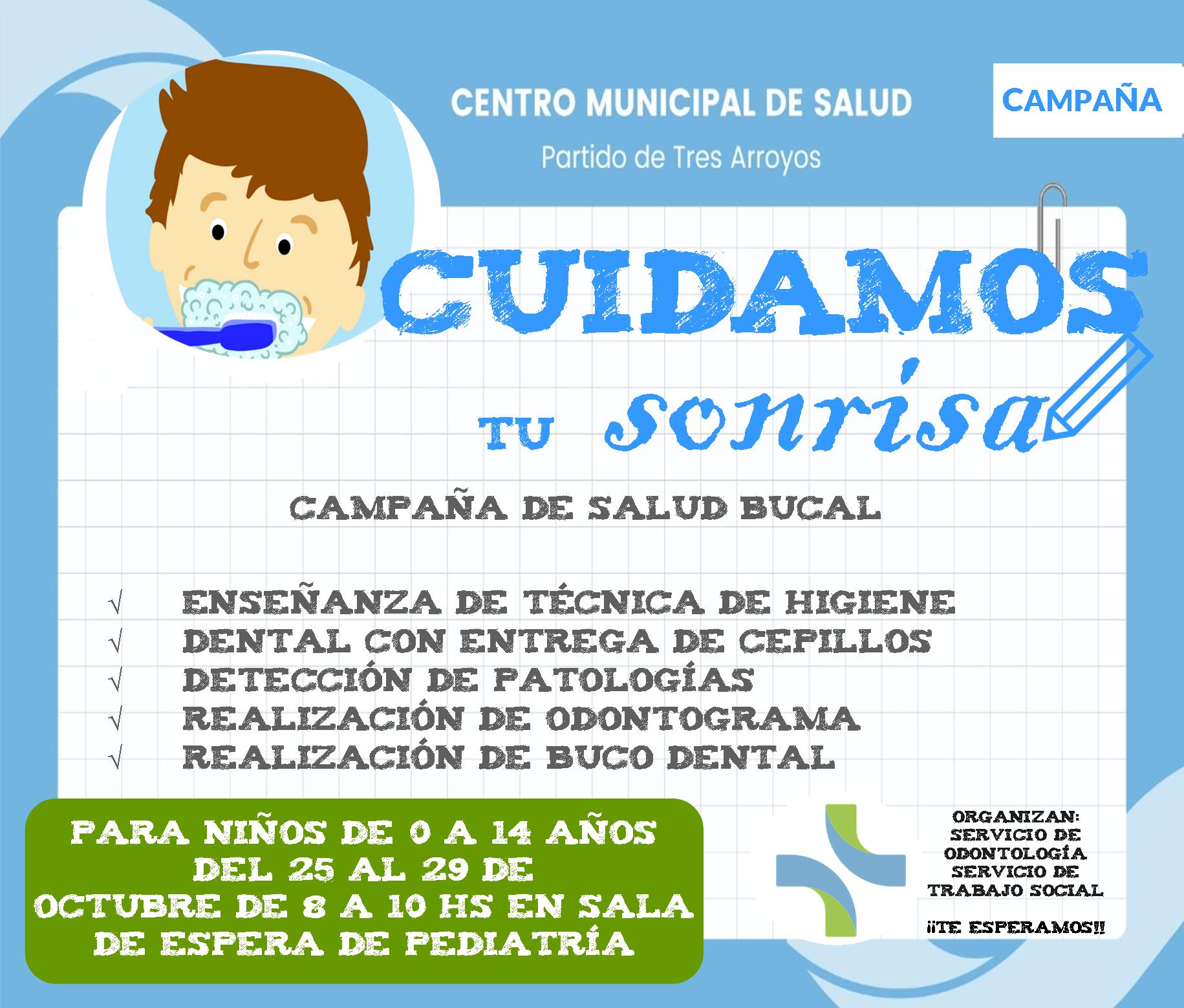 CENTRO MUNICIPAL DE SALUD

Partido de Tres Arroyos

CAMPAÑA

CUIDAMOS

TU sonrisa

CAMPAÑA DE SALUD BUCAL

√ ENSEÑANZA DE TÉCNICA DE HIGIENE
√ DENTAL CON ENTREGA DE CEPILLOS
√ DETECCIÓN DE PATOLOGÍAS
√ REALIZACIÓN DE ODONTOGRAMA
√ REALIZACIÓN DE BUCO DENTAL

PARA NIÑOS DE 0 A 14 AÑOS DEL 25 AL 29 DE OCTUBRE DE 8 A 10 HS EN SALA DE ESPERA DE PEDIATRÍA

ORGANIZAN:
SERVICIO DE ODONTOLOGÍA
SERVICIO DE TRABAJO SOCIAL

¡¡TE ESPERAMOS!!